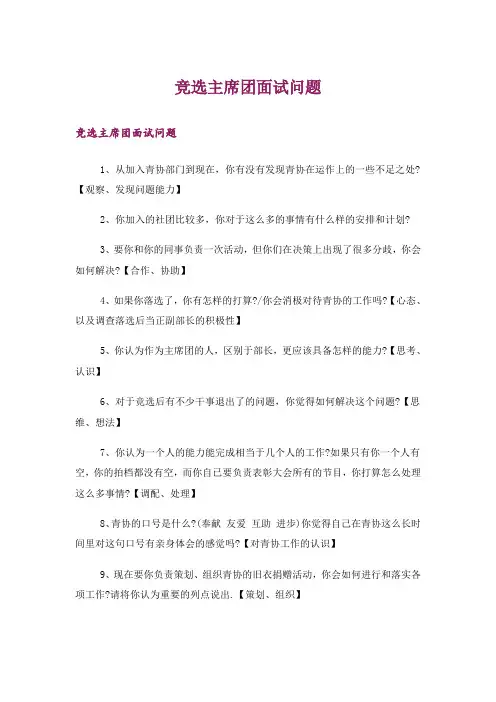 竞选主席团面试问题

竞选主席团面试问题

1、从加入青协部门到现在，你有没有发现青协在运作上的一些不足之处?【观察、发现问题能力】

2、你加入的社团比较多，你对于这么多的事情有什么样的安排和计划?

3、要你和你的同事负责一次活动，但你们在决策上出现了很多分歧，你会如何解决?【合作、协助】

4、如果你落选了，你有怎样的打算?/你会消极对待青协的工作吗?【心态、以及调查落选后当正副部长的积极性】

5、你认为作为主席团的人，区别于部长，更应该具备怎样的能力?【思考、认识】

6、对于竞选后有不少干事退出了的问题，你觉得如何解决这个问题?【思维、想法】

7、你认为一个人的能力能完成相当于几个人的工作?如果只有你一个人有空，你的拍档都没有空，而你自己要负责表彰大会所有的节目，你打算怎么处理这么多事情?【调配、处理】

8、青协的口号是什么?(奉献 友爱 互助 进步)你觉得自己在青协这么长时间里对这句口号有亲身体会的感觉吗?【对青协工作的认识】

9、现在要你负责策划、组织青协的旧衣捐赠活动，你会如何进行和落实各项工作?请将你认为重要的列点说出.【策划、组织】